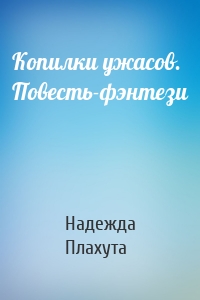 Копилки ужасов. Повесть-фэнтези

Надежда Плахута